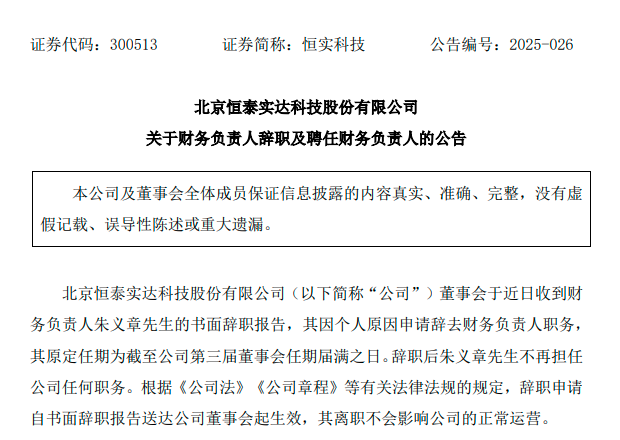 证券代码：300513　　证券简称：恒实科技　　公告编号：2025-026

北京恒泰实达科技股份有限公司
关于财务负责人辞职及聘任财务负责人的公告

本公司及董事会全体成员保证信息披露的内容真实、准确、完整，没有虚假记载、误导性陈述或重大遗漏。

北京恒泰实达科技股份有限公司（以下简称“公司”）董事会于近日收到财务负责人朱义章先生的书面辞职报告，其因个人原因申请辞去财务负责人职务，其原定任期为截至公司第三届董事会任期届满之日。辞职后朱义章先生不再担任公司任何职务。根据《公司法》《公司章程》等有关法律法规的规定，辞职申请自书面辞职报告送达公司董事会起生效，其离职不会影响公司的正常运营。